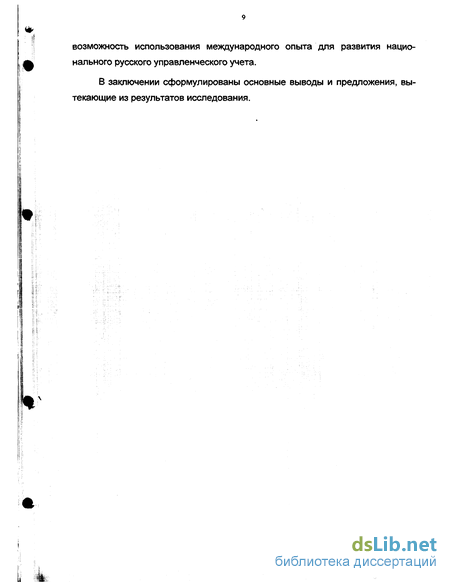 9

возможность использования международного опыта для развития национального русского управленческого учета.

В заключении сформулированы основные выводы и предложения, вытекающие из результатов исследования.

dsLib.net
библиотека диссертаций